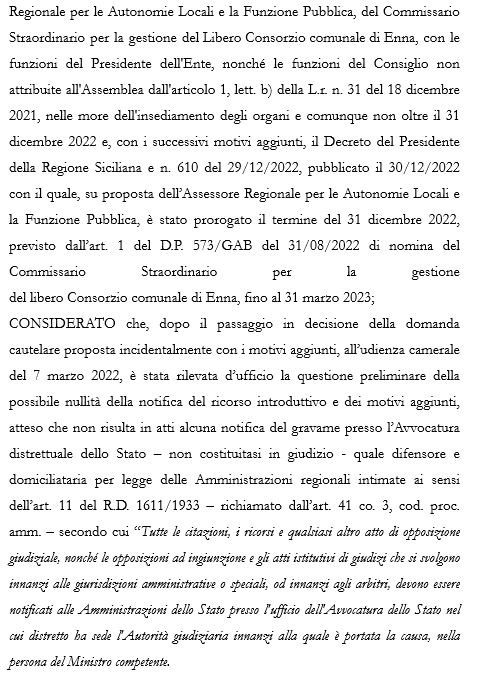 Regionale per le Autonomie Locali e la Funzione Pubblica, del Commissario Straordinario per la gestione del Libero Consorzio comunale di Enna, con le funzioni del Presidente dell'Ente, nonché le funzioni del Consiglio non attribuite all'Assemblea dall'articolo 1, lett. b) della L.r. n. 31 del 18 dicembre 2021, nelle more dell'insediamento degli organi e comunque non oltre il 31 dicembre 2022 e, con i successivi motivi aggiunti, il Decreto del Presidente della Regione Siciliana e n. 610 del 29/12/2022, pubblicato il 30/12/2022 con il quale, su proposta dell'Assessore Regionale per le Autonomie Locali e la Funzione Pubblica, è stato prorogato il termine del 31 dicembre 2022, previsto dall'art. 1 del D.P. 573/GAB del 31/08/2022 di nomina del Commissario Straordinario per la gestione del libero Consorzio comunale di Enna, fino al 31 marzo 2023;

CONSIDERATO che, dopo il passaggio in decisione della domanda cautelare proposta incidentalmente con i motivi aggiunti, all'udienza camerale del 7 marzo 2022, è stata rilevata d'ufficio la questione preliminare della possibile nullità della notifica del ricorso introduttivo e dei motivi aggiunti, atteso che non risulta in atti alcuna notifica del gravame presso l'Avvocatura distrettuale dello Stato – non costituitasi in giudizio - quale difensore e domiciliataria per legge delle Amministrazioni regionali intimate ai sensi dell'art. 11 del R.D. 1611/1933 – richiamato dall'art. 41 co. 3, cod. proc. amm. – secondo cui "Tutte le citazioni, i ricorsi e qualsiasi altro atto di opposizione giudiziale, nonché le opposizioni ad ingiunzione e gli atti istitutivi di giudizi che si svolgono innanzi alle giurisdizioni amministrative o speciali, od innanzi agli arbitri, devono essere notificati alle Amministrazioni dello Stato presso l'ufficio dell'Avvocatura dello Stato nel cui distretto ha sede l'Autorità giudiziaria innanzi alla quale è portata la causa, nella persona del Ministro competente.